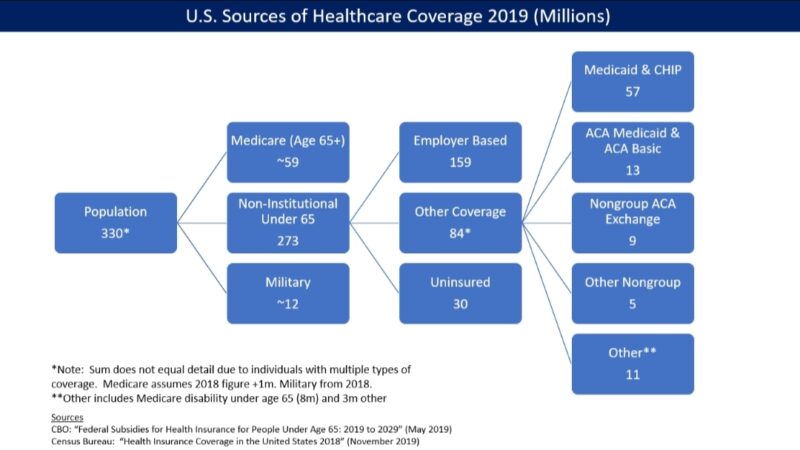 U.S. Sources of Healthcare Coverage 2019 (Millions)

Population
330*

Medicare (Age 65+)
~59

Non-Institutional Under 65
273

Military
~12

Employer Based
159

Other Coverage
84*

Uninsured
30

Medicaid & CHIP
57

ACA Medicaid & ACA Basic
13

Nongroup ACA Exchange
9

Other Nongroup
5

Other**
11

*Note: Sum does not equal detail due to individuals with multiple types of coverage. Medicare assumes 2018 figure +1m. Military from 2018.
**Other includes Medicare disability under age 65 (8m) and 3m other

Sources
CBO: "Federal Subsidies for Health Insurance for People Under Age 65: 2019 to 2029" (May 2019)
Census Bureau: "Health Insurance Coverage in the United States 2018" (November 2019)